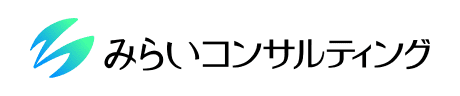 みらいコンサルティング